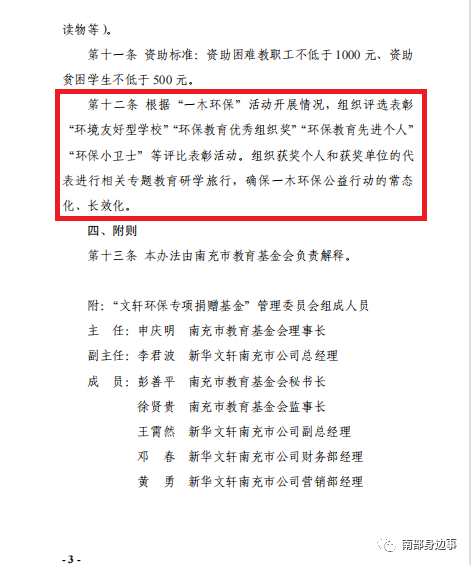 读物等）。

第十一条 资助标准：资助困难教职工不低于1000元、资助贫困学生不低于500元。

第十二条 根据“一木环保”活动开展情况，组织评选表彰“环境友好型学校”“环保教育优秀组织奖”“环保教育先进个人”“环保小卫士”等评比表彰活动。组织获奖个人和获奖单位的代表进行相关专题教育研学旅行，确保一木环保公益行动的常态化、长效化。

四、附则

第十三条 本办法由南充市教育基金会负责解释。

附：“文轩环保专项捐赠基金”管理委员会组成人员

主　任：申庆明　南充市教育基金会理事长

副主任：李君波　新华文轩南充市公司总经理

成　员：彭善平　南充市教育基金会秘书长

徐贤贵　南充市教育基金会监事长

王霄然　新华文轩南充市公司副总经理

邓　春　新华文轩南充市公司财务部经理

黄　勇　新华文轩南充市公司营销部经理

南部身边事

- 3 -